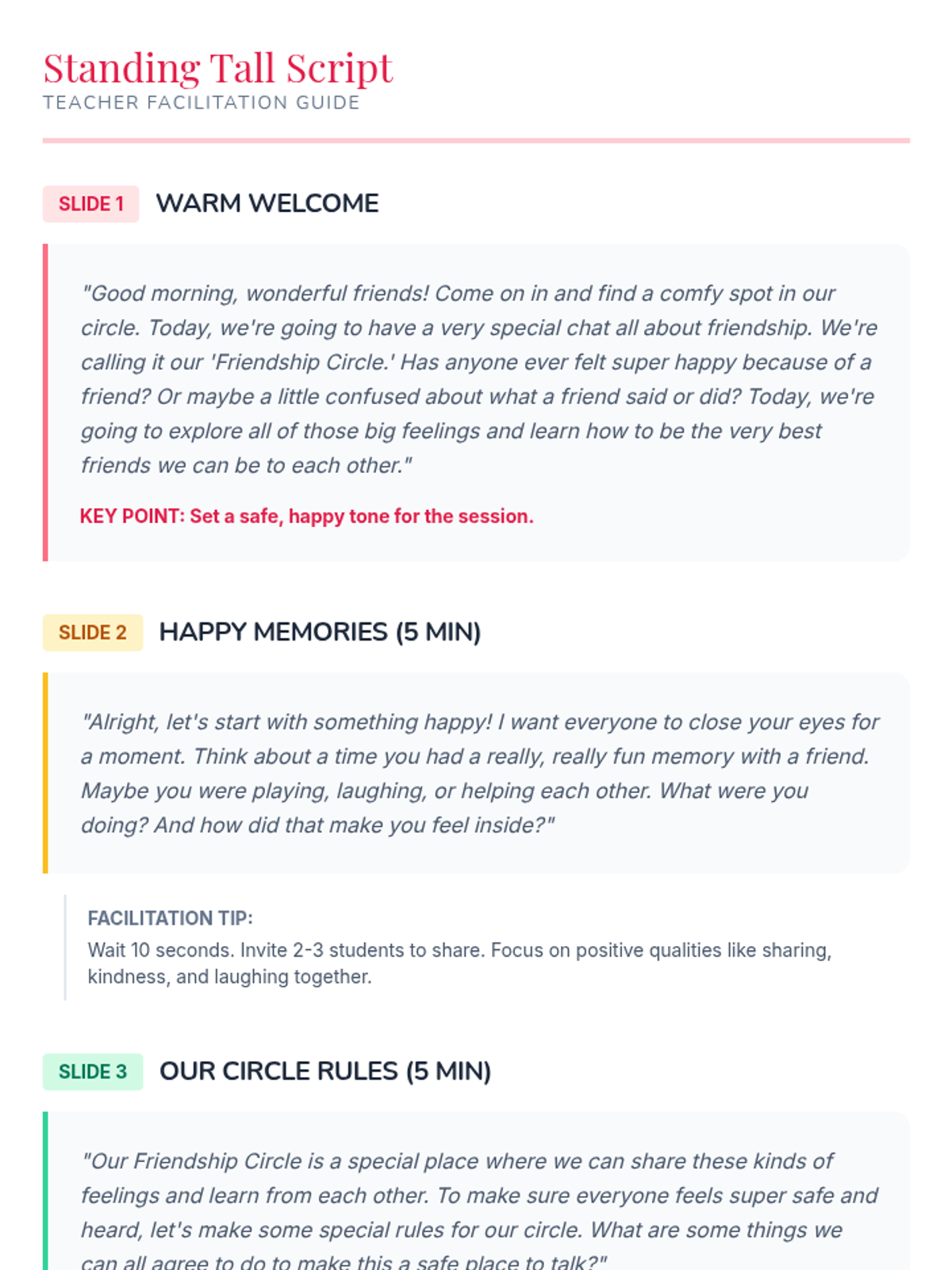 Standing Tall Script
TEACHER FACILITATION GUIDE

SLIDE 1 WARM WELCOME

"Good morning, wonderful friends! Come on in and find a comfy spot in our circle. Today, we're going to have a very special chat all about friendship. We're calling it our 'Friendship Circle.' Has anyone ever felt super happy because of a friend? Or maybe a little confused about what a friend said or did? Today, we're going to explore all of those big feelings and learn how to be the very best friends we can be to each other."

KEY POINT: Set a safe, happy tone for the session.

SLIDE 2 HAPPY MEMORIES (5 MIN)

"Alright, let's start with something happy! I want everyone to close your eyes for a moment. Think about a time you had a really, really fun memory with a friend. Maybe you were playing, laughing, or helping each other. What were you doing? And how did that make you feel inside?"

FACILITATION TIP:
Wait 10 seconds. Invite 2-3 students to share. Focus on positive qualities like sharing, kindness, and laughing together.

SLIDE 3 OUR CIRCLE RULES (5 MIN)

"Our Friendship Circle is a special place where we can share these kinds of feelings and learn from each other. To make sure everyone feels super safe and heard, let's make some special rules for our circle. What are some things we can all agree to do to make this a safe place to talk?"